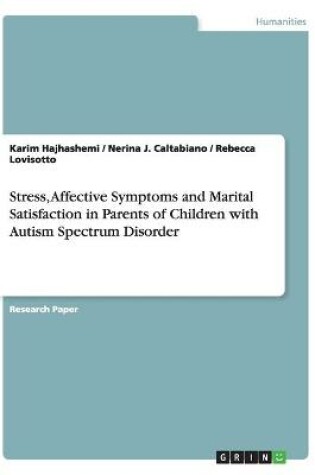 Humanities

Karim Hajhashemi / Nerina J. Caltabiano / Rebecca Lovisotto

Stress,Affective Symptoms and Marital Satisfaction in Parents of Children with Autism Spectrum Disorder

Research Paper

GRIN